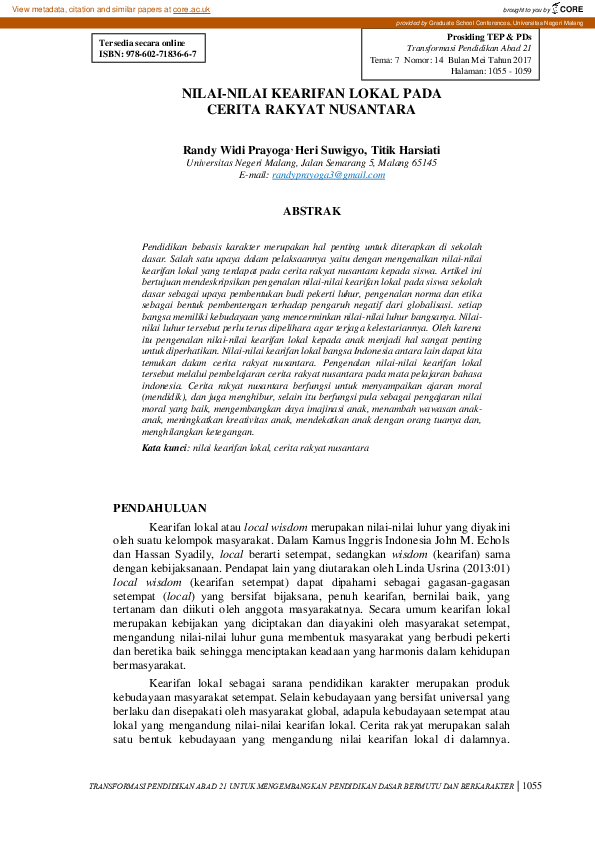 View metadata, citation and similar papers at core.ac.uk

brought to you by CORE

provided by Graduate School Conferences, Universitas Negeri Malang

Tersedia secara online
ISBN: 978-602-71836-6-7

Prosiding TEP & PDs
Transformasi Pendidikan Abad 21
Tema: 7 Nomor: 14 Bulan Mei Tahun 2017
Halaman: 1055 - 1059

NILAI-NILAI KEARIFAN LOKAL PADA CERITA RAKYAT NUSANTARA

Randy Widi Prayoga, Heri Suwigyo, Titik Harsiati
Universitas Negeri Malang, Jalan Semarang 5, Malang 65145
E-mail: randyprayoga3@gmail.com

ABSTRAK

Pendidikan bebasis karakter merupakan hal penting untuk diterapkan di sekolah dasar. Salah satu upaya dalam pelaksaannya yaitu dengan mengenalkan nilai-nilai kearifan lokal yang terdapat pada cerita rakyat nusantara kepada siswa. Artikel ini bertujuan mendeskripsikan pengenalan nilai-nilai kearifan lokal pada siswa sekolah dasar sebagai upaya pembentukan budi pekerti luhur, pengenalan norma dan etika sebagai bentuk pembentengan terhadap pengaruh negatif dari globalisasi. setiap bangsa memiliki kebudayaan yang mencerminkan nilai-nilai luhur bangsanya. Nilai-nilai luhur tersebut perlu terus dipelihara agar terjaga kelestariannya. Oleh karena itu pengenalan nilai-nilai kearifan lokal kepada anak menjadi hal sangat penting untuk diperhatikan. Nilai-nilai kearifan lokal bangsa Indonesia antara lain dapat kita temukan dalam cerita rakyat nusantara. Pengenalan nilai-nilai kearifan lokal tersebut melalui pembelajaran cerita rakyat nusantara pada mata pelajaran bahasa indonesia. Cerita rakyat nusantara berfungsi untuk menyampaikan ajaran moral (mendidik), dan juga menghibur, selain itu berfungsi pula sebagai pengajaran nilai moral yang baik, mengembangkan daya imajinasi anak, menambah wawasan anak-anak, meningkatkan kreativitas anak, mendekatkan anak dengan orang tuanya dan, menghilangkan ketegangan.

Kata kunci: nilai kearifan lokal, cerita rakyat nusantara

PENDAHULUAN

Kearifan lokal atau local wisdom merupakan nilai-nilai luhur yang diyakini oleh suatu kelompok masyarakat. Dalam Kamus Inggris Indonesia John M. Echols dan Hassan Syadily, local berarti setempat, sedangkan wisdom (kearifan) sama dengan kebijaksanaan. Pendapat lain yang diutarakan oleh Linda Usrina (2013:01) local wisdom (kearifan setempat) dapat dipahami sebagai gagasan-gagasan setempat (local) yang bersifat bijaksana, penuh kearifan, bernilai baik, yang tertanam dan diikuti oleh anggota masyarakatnya. Secara umum kearifan lokal merupakan kebijakan yang diciptakan dan diayakini oleh masyarakat setempat, mengandung nilai-nilai luhur guna membentuk masyarakat yang berbudi pekerti dan beretika baik sehingga menciptakan keadaan yang harmonis dalam kehidupan bermasyarakat.

Kearifan lokal sebagai sarana pendidikan karakter merupakan produk kebudayaan masyarakat setempat. Selain kebudayaan yang bersifat universal yang berlaku dan disepakati oleh masyarakat global, adapula kebudayaan setempat atau lokal yang mengandung nilai-nilai kearifan lokal. Cerita rakyat merupakan salah satu bentuk kebudayaan yang mengandung nilai kearifan lokal di dalamnya.

TRANSFORMASI PENDIDIKAN ABAD 21 UNTUK MENGEMBANGKAN PENDIDIKAN DASAR BERMUTU DAN BERKARAKTER | 1055